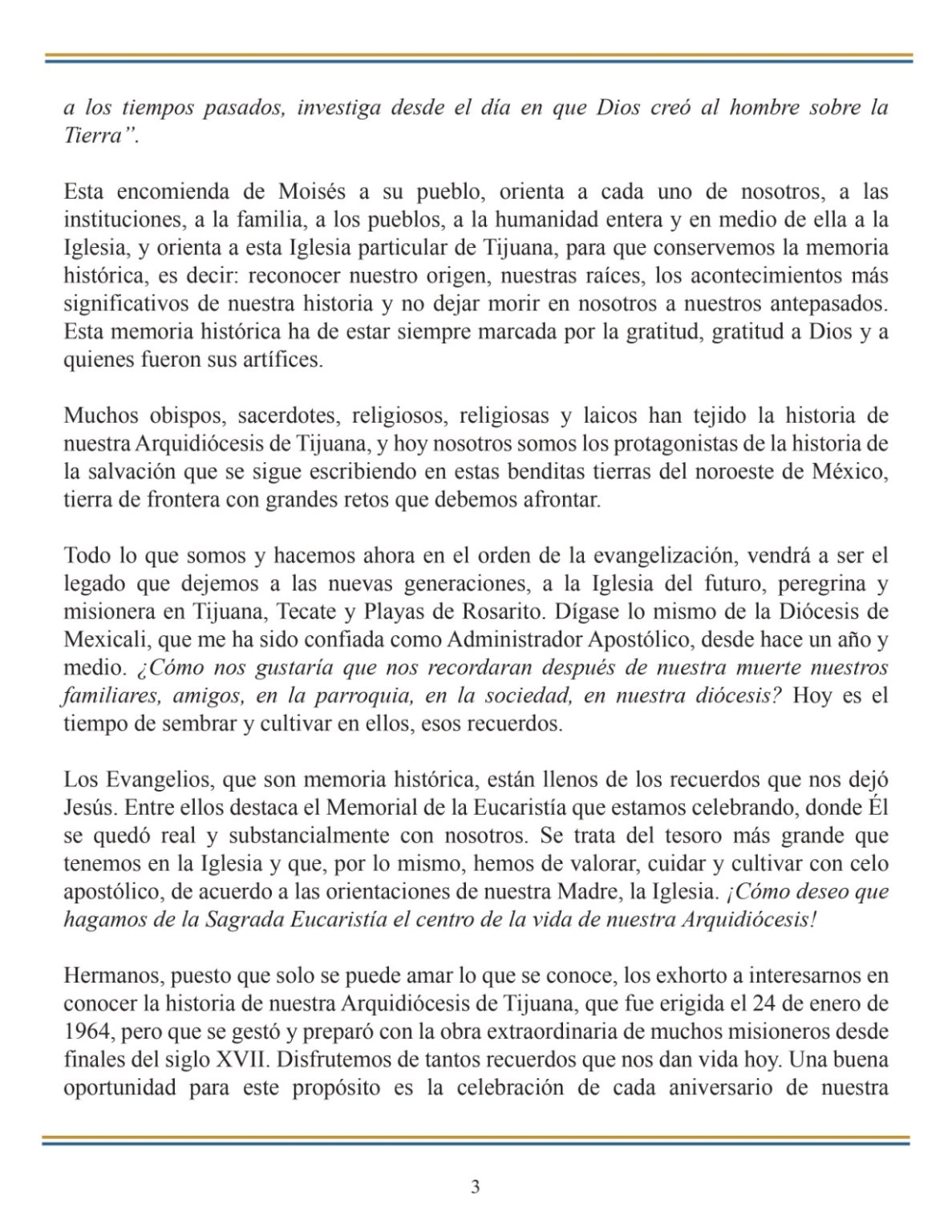 a los tiempos pasados, investiga desde el día en que Dios creó al hombre sobre la Tierra”.

Esta encomienda de Moisés a su pueblo, orienta a cada uno de nosotros, a las instituciones, a la familia, a los pueblos, a la humanidad entera y en medio de ella a la Iglesia, y orienta a esta Iglesia particular de Tijuana, para que conservemos la memoria histórica, es decir: reconocer nuestro origen, nuestras raíces, los acontecimientos más significativos de nuestra historia y no dejar morir en nosotros a nuestros antepasados. Esta memoria histórica ha de estar siempre marcada por la gratitud, gratitud a Dios y a quienes fueron sus artífices.

Muchos obispos, sacerdotes, religiosos, religiosas y laicos han tejido la historia de nuestra Arquidiócesis de Tijuana, y hoy nosotros somos los protagonistas de la historia de la salvación que se sigue escribiendo en estas benditas tierras del noroeste de México, tierra de frontera con grandes retos que debemos afrontar.

Todo lo que somos y hacemos ahora en el orden de la evangelización, vendrá a ser el legado que dejemos a las nuevas generaciones, a la Iglesia del futuro, peregrina y misionera en Tijuana, Tecate y Playas de Rosarito. Dígase lo mismo de la Diócesis de Mexicali, que me ha sido confiada como Administrador Apostólico, desde hace un año y medio. ¿Cómo nos gustaría que nos recordaran después de nuestra muerte nuestros familiares, amigos, en la parroquia, en la sociedad, en nuestra diócesis? Hoy es el tiempo de sembrar y cultivar en ellos, esos recuerdos.

Los Evangelios, que son memoria histórica, están llenos de los recuerdos que nos dejó Jesús. Entre ellos destaca el Memorial de la Eucaristía que estamos celebrando, donde Él se quedó real y substancialmente con nosotros. Se trata del tesoro más grande que tenemos en la Iglesia y que, por lo mismo, hemos de valorar, cuidar y cultivar con celo apostólico, de acuerdo a las orientaciones de nuestra Madre, la Iglesia. ¡Cómo deseo que hagamos de la Sagrada Eucaristía el centro de la vida de nuestra Arquidiócesis!

Hermanos, puesto que solo se puede amar lo que se conoce, los exhorto a interesarnos en conocer la historia de nuestra Arquidiócesis de Tijuana, que fue erigida el 24 de enero de 1964, pero que se gestó y preparó con la obra extraordinaria de muchos misioneros desde finales del siglo XVII. Disfrutemos de tantos recuerdos que nos dan vida hoy. Una buena oportunidad para este propósito es la celebración de cada aniversario de nuestra

3